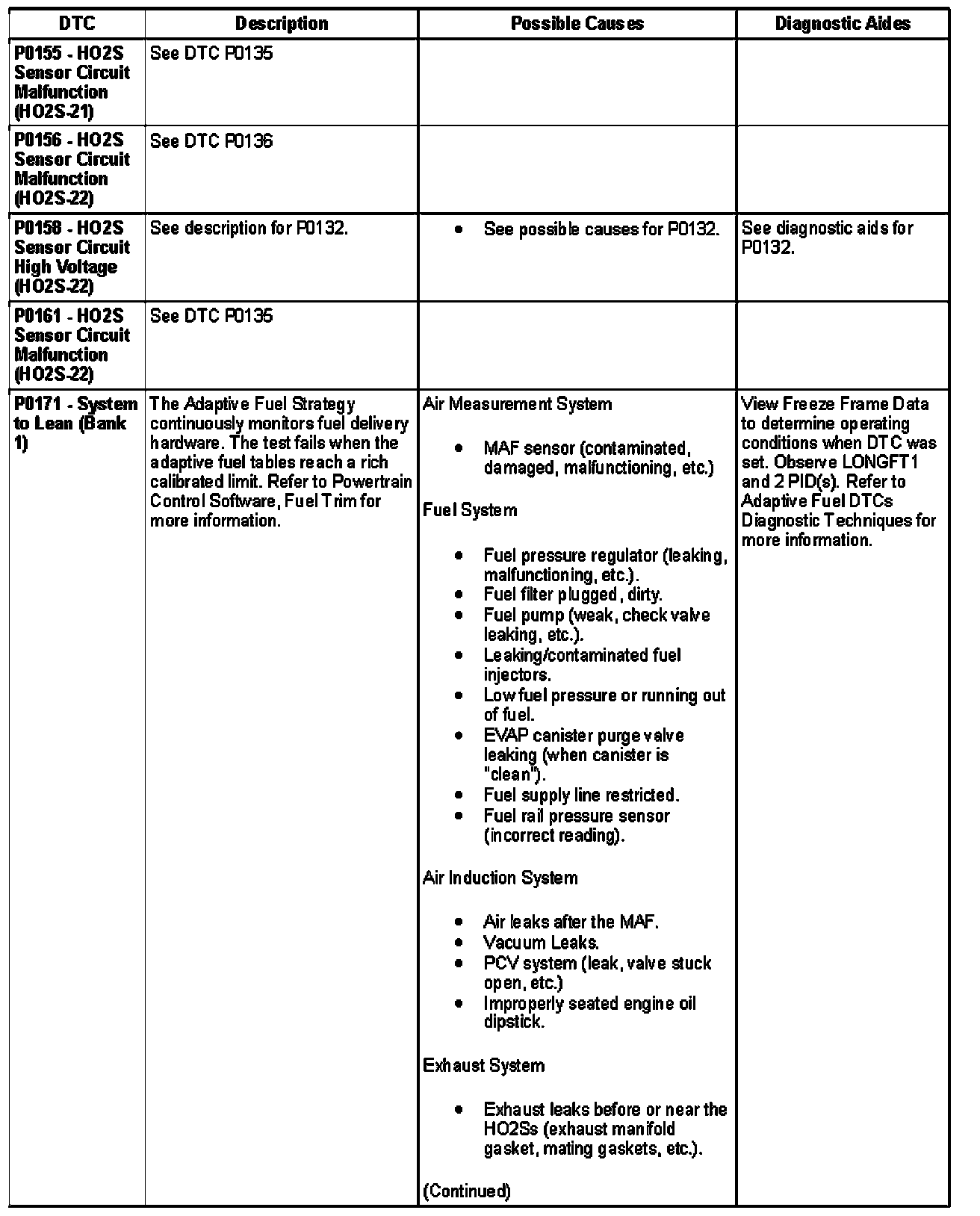 | DTC | Description | Possible Causes | Diagnostic Aides |
|---|---|---|---|
| P0155 - HO2S Sensor Circuit Malfunction (HO2S-21) | See DTC P0135 | | |
| P0156 - HO2S Sensor Circuit Malfunction (HO2S-22) | See DTC P0136 | | |
| P0158 - HO2S Sensor Circuit High Voltage (HO2S-22) | See description for P0132. | • See possible causes for P0132. | See diagnostic aids for P0132. |
| P0161 - HO2S Sensor Circuit Malfunction (HO2S-22) | See DTC P0135 | | |
| P0171 - System to Lean (Bank 1) | The Adaptive Fuel Strategy continuously monitors fuel delivery hardware. The test fails when the adaptive fuel tables reach a rich calibrated limit. Refer to Powertrain Control Software, Fuel Trim for more information. | Air Measurement System<br>• MAF sensor (contaminated, damaged, malfunctioning, etc.)<br>Fuel System<br>• Fuel pressure regulator (leaking, malfunctioning, etc.).<br>• Fuel filter plugged, dirty.<br>• Fuel pump (weak, check valve leaking, etc.).<br>• Leaking/contaminated fuel injectors.<br>• Low fuel pressure or running out of fuel.<br>• EVAP canister purge valve leaking (when canister is "clean").<br>• Fuel supply line restricted.<br>• Fuel rail pressure sensor (incorrect reading).<br>Air Induction System<br>• Air leaks after the MAF.<br>• Vacuum Leaks.<br>• PCV system (leak, valve stuck open, etc.)<br>• Improperly seated engine oil dipstick.<br>Exhaust System<br>• Exhaust leaks before or near the HO2Ss (exhaust manifold gasket, mating gaskets, etc.).<br>(Continued) | View Freeze Frame Data to determine operating conditions when DTC was set. Observe LONGFT1 and 2 PID(s). Refer to Adaptive Fuel DTCs Diagnostic Techniques for more information. |